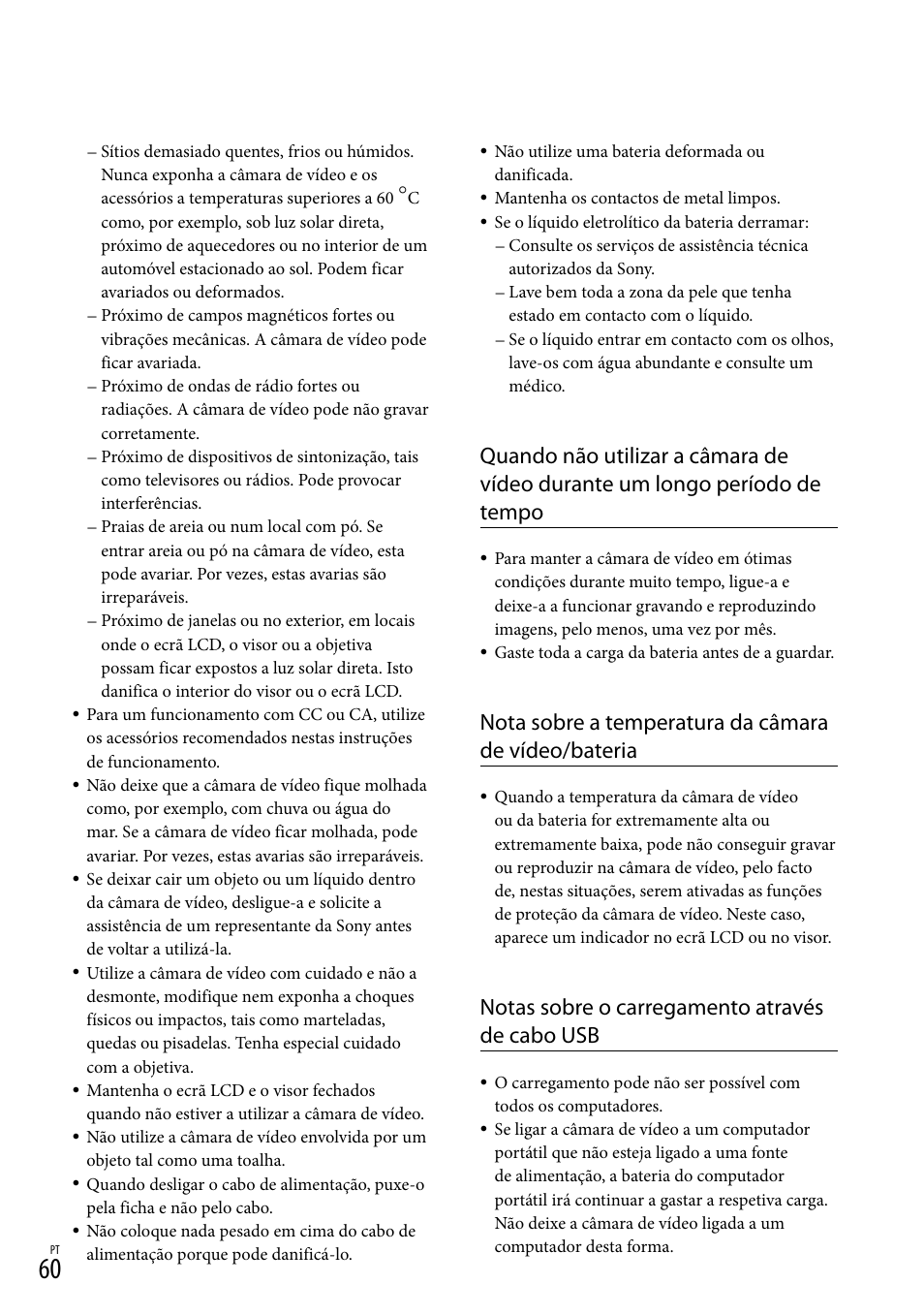 – Sítios demasiado quentes, frios ou húmidos. Nunca exponha a câmara de vídeo e os acessórios a temperaturas superiores a 60 °C como, por exemplo, sob luz solar direta, próximo de aquecedores ou no interior de um automóvel estacionado ao sol. Podem ficar avariados ou deformados.
– Próximo de campos magnéticos fortes ou vibrações mecânicas. A câmara de vídeo pode ficar avariada.
– Próximo de ondas de rádio fortes ou radiações. A câmara de vídeo pode não gravar corretamente.
– Próximo de dispositivos de sintonização, tais como televisores ou rádios. Pode provocar interferências.
– Praias de areia ou num local com pó. Se entrar areia ou pó na câmara de vídeo, esta pode avariar. Por vezes, estas avarias são irreparáveis.
– Próximo de janelas ou no exterior, em locais onde o ecrã LCD, o visor ou a objetiva possam ficar expostos a luz solar direta. Isto danifica o interior do visor ou o ecrã LCD.
• Para um funcionamento com CC ou CA, utilize os acessórios recomendados nestas instruções de funcionamento.
• Não deixe que a câmara de vídeo fique molhada como, por exemplo, com chuva ou água do mar. Se a câmara de vídeo ficar molhada, pode avariar. Por vezes, estas avarias são irreparáveis.
• Se deixar cair um objeto ou um líquido dentro da câmara de vídeo, desligue-a e solicite a assistência de um representante da Sony antes de voltar a utilizá-la.
• Utilize a câmara de vídeo com cuidado e não a desmonte, modifique nem exponha a choques físicos ou impactos, tais como marteladas, quedas ou pisadelas. Tenha especial cuidado com a objetiva.
• Mantenha o ecrã LCD e o visor fechados quando não estiver a utilizar a câmara de vídeo.
• Não utilize a câmara de vídeo envolvida por um objeto tal como uma toalha.
• Quando desligar o cabo de alimentação, puxe-o pela ficha e não pelo cabo.
• Não coloque nada pesado em cima do cabo de alimentação porque pode danificá-lo.

• Não utilize uma bateria deformada ou danificada.
• Mantenha os contactos de metal limpos.
• Se o líquido eletrolítico da bateria derramar:
– Consulte os serviços de assistência técnica autorizados da Sony.
– Lave bem toda a zona da pele que tenha estado em contacto com o líquido.
– Se o líquido entrar em contacto com os olhos, lave-os com água abundante e consulte um médico.

Quando não utilizar a câmara de vídeo durante um longo período de tempo

• Para manter a câmara de vídeo em ótimas condições durante muito tempo, ligue-a e deixe-a a funcionar gravando e reproduzindo imagens, pelo menos, uma vez por mês.
• Gaste toda a carga da bateria antes de a guardar.

Nota sobre a temperatura da câmara de vídeo/bateria

• Quando a temperatura da câmara de vídeo ou da bateria for extremamente alta ou extremamente baixa, pode não conseguir gravar ou reproduzir na câmara de vídeo, pelo facto de, nestas situações, serem ativadas as funções de proteção da câmara de vídeo. Neste caso, aparece um indicador no ecrã LCD ou no visor.

Notas sobre o carregamento através de cabo USB

• O carregamento pode não ser possível com todos os computadores.
• Se ligar a câmara de vídeo a um computador portátil que não esteja ligado a uma fonte de alimentação, a bateria do computador portátil irá continuar a gastar a respetiva carga. Não deixe a câmara de vídeo ligada a um computador desta forma.

PT
60